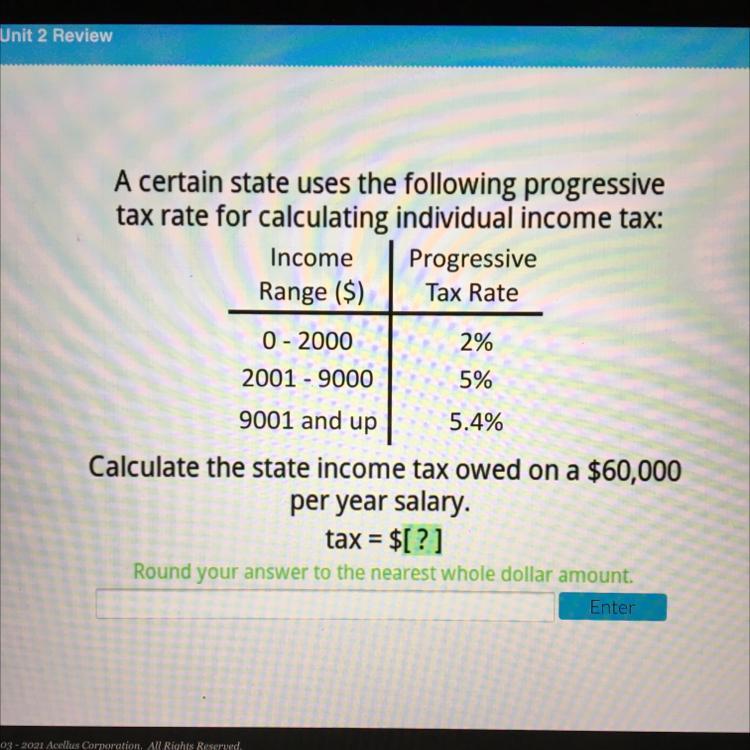 Unit 2 Review

A certain state uses the following progressive tax rate for calculating individual income tax:

| Income Range ($) | Progressive Tax Rate |
|---|---|
| 0 - 2000 | 2% |
| 2001 - 9000 | 5% |
| 9001 and up | 5.4% |

Calculate the state income tax owed on a $60,000 per year salary.

tax = $[ ? ]

Round your answer to the nearest whole dollar amount.

Enter

03 - 2021 Acellus Corporation. All Rights Reserved.